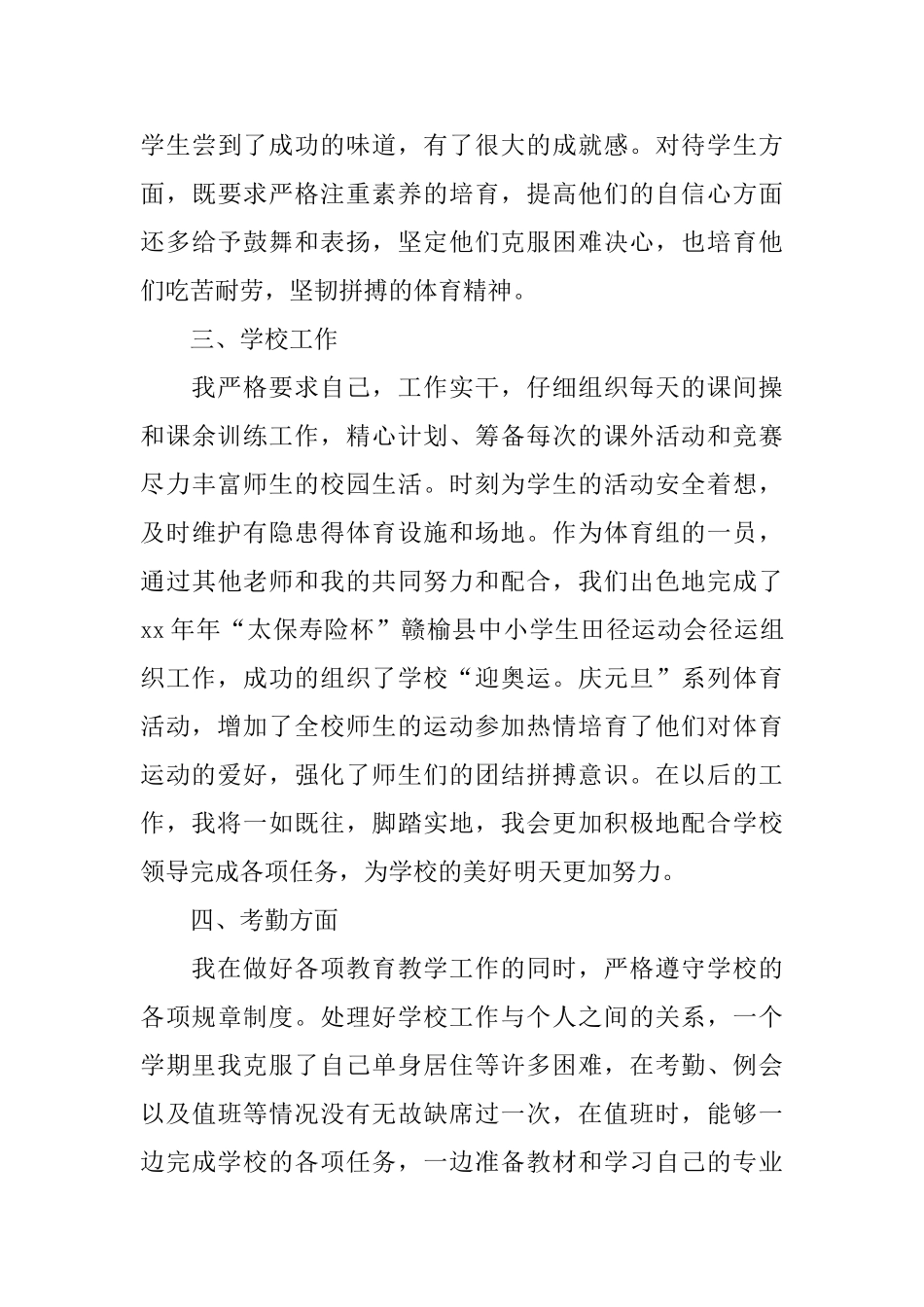 学生尝到了成功的味道，有了很大的成就感。对待学生方面，既要求严格注重素养的培育，提高他们的自信心方面还多给予鼓舞和表扬，坚定他们克服困难决心，也培育他们吃苦耐劳，坚韧拼搏的体育精神。

三、学校工作

我严格要求自己，工作实干，仔细组织每天的课间操和课余训练工作，精心计划、筹备每次的课外活动和竞赛尽力丰富师生的校园生活。时刻为学生的活动安全着想，及时维护有隐患得体育设施和场地。作为体育组的一员，通过其他老师和我的共同努力和配合，我们出色地完成了xx年年“太保寿险杯”赣榆县中小学生田径运动会径运组织工作，成功的组织了学校“迎奥运。庆元旦”系列体育活动，增加了全校师生的运动参加热情培育了他们对体育运动的爱好，强化了师生们的团结拼搏意识。在以后的工作，我将一如既往，脚踏实地，我会更加积极地配合学校领导完成各项任务，为学校的美好明天更加努力。

四、考勤方面

我在做好各项教育教学工作的同时，严格遵守学校的各项规章制度。处理好学校工作与个人之间的关系，一个学期里我克服了自己单身居住等许多困难，在考勤、例会以及值班等情况没有无故缺席过一次，在值班时，能够一边完成学校的各项任务，一边准备教材和学习自己的专业